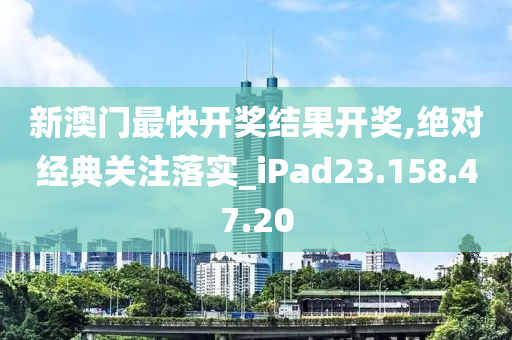 新澳门最快开奖结果开奖,绝对经典关注落实_iPad23.158.47.20